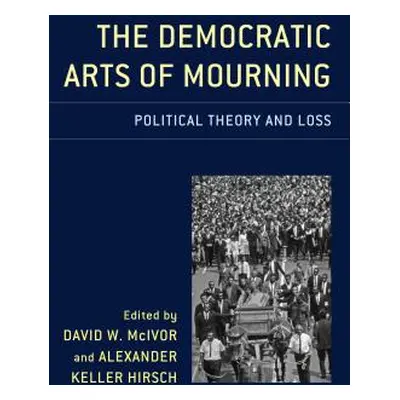 THE DEMOCRATIC ARTS OF MOURNING

POLITICAL THEORY AND LOSS

Edited by
DAVID W. McIVOR
and ALEXANDER
KELLER HIRSCH